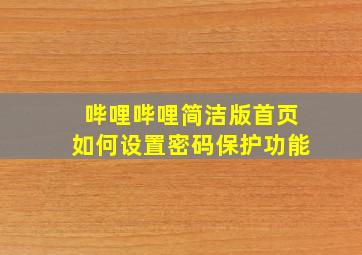 哔哩哔哩简洁版首页
如何设置密码保护功能